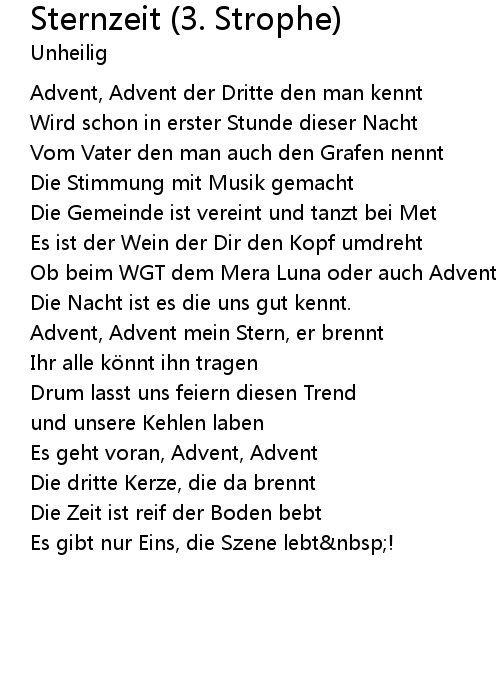 Sternzeit (3. Strophe)
Unheilig

Advent, Advent der Dritte den man kennt
Wird schon in erster Stunde dieser Nacht
Vom Vater den man auch den Grafen nennt
Die Stimmung mit Musik gemacht
Die Gemeinde ist vereint und tanzt bei Met
Es ist der Wein der Dir den Kopf umdreht
Ob beim WGT dem Mera Luna oder auch Advent
Die Nacht ist es die uns gut kennt.
Advent, Advent mein Stern, er brennt
Ihr alle könnt ihn tragen
Drum lasst uns feiern diesen Trend
und unsere Kehlen laben
Es geht voran, Advent, Advent
Die dritte Kerze, die da brennt
Die Zeit ist reif der Boden bebt
Es gibt nur Eins, die Szene lebt&nbsp;!